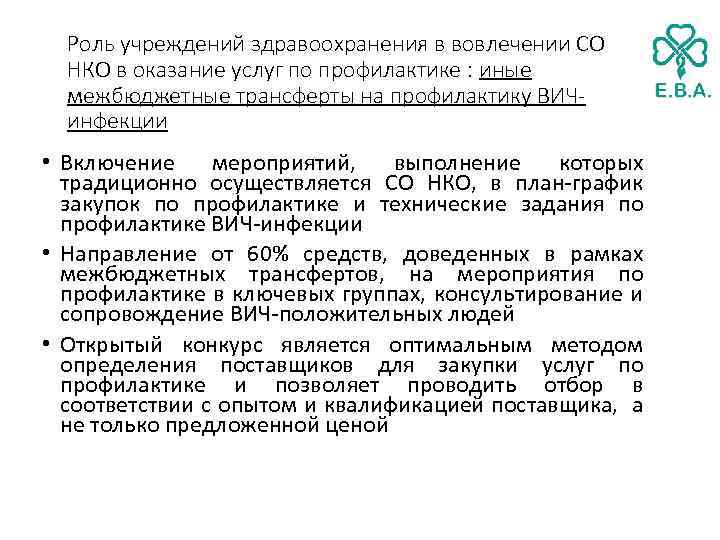 Роль учреждений здравоохранения в вовлечении СО НКО в оказание услуг по профилактике : иные межбюджетные трансферты на профилактику ВИЧ-инфекции

E.B.A.

• Включение мероприятий, выполнение которых традиционно осуществляется СО НКО, в план-график закупок по профилактике и технические задания по профилактике ВИЧ-инфекции

• Направление от 60% средств, доведенных в рамках межбюджетных трансфертов, на мероприятия по профилактике в ключевых группах, консультирование и сопровождение ВИЧ-положительных людей

• Открытый конкурс является оптимальным методом определения поставщиков для закупки услуг по профилактике и позволяет проводить отбор в соответствии с опытом и квалификацией поставщика, а не только предложенной ценой